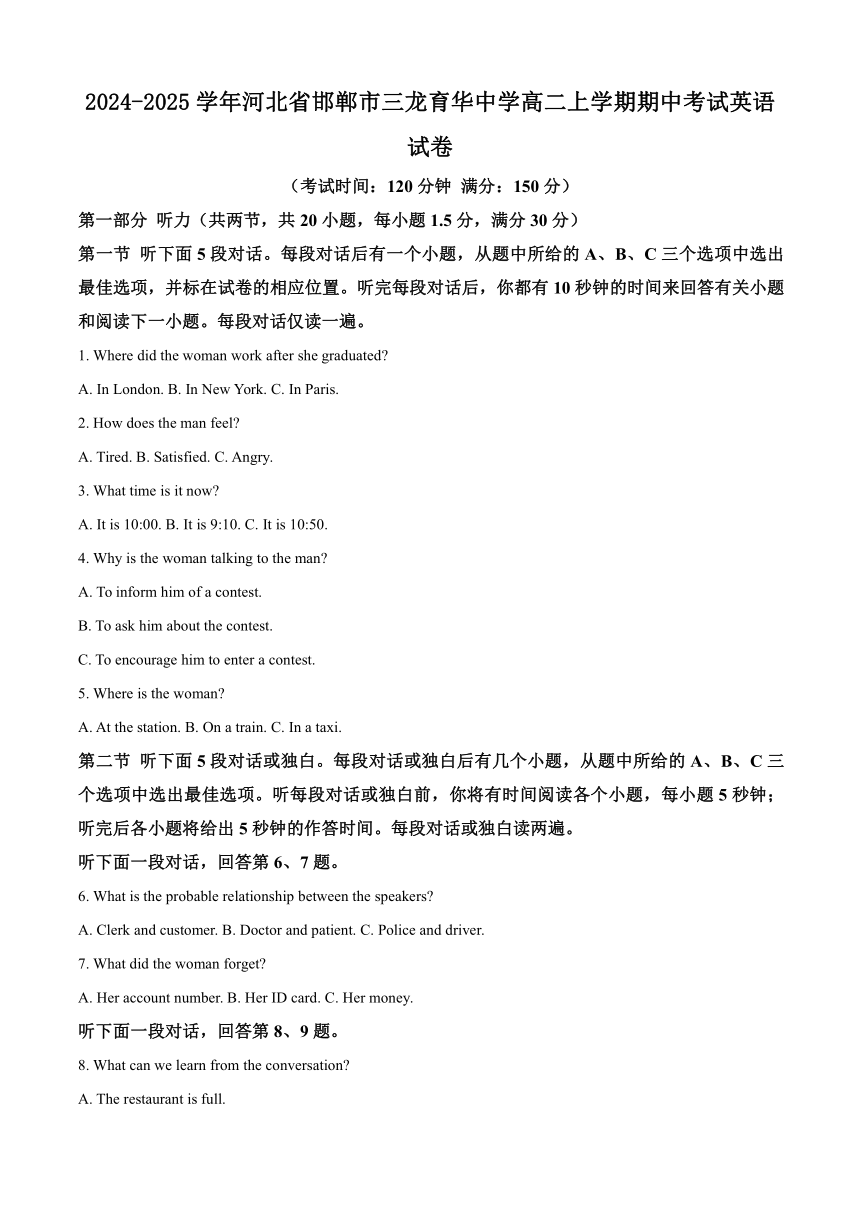 2024-2025 学年河北省邯郸市三龙育华中学高二上学期期中考试英语试卷

（考试时间：120 分钟 满分：150 分）

第一部分 听力（共两节，共 20 小题，每小题 1.5 分，满分 30 分）

第一节 听下面 5 段对话。每段对话后有一个小题，从题中所给的 A、B、C 三个选项中选出最佳选项，并标在试卷的相应位置。听完每段对话后，你都有 10 秒钟的时间来回答有关小题和阅读下一小题。每段对话仅读一遍。

1. Where did the woman work after she graduated?

A. In London. B. In New York. C. In Paris.

2. How does the man feel?

A. Tired. B. Satisfied. C. Angry.

3. What time is it now?

A. It is 10:00. B. It is 9:10. C. It is 10:50.

4. Why is the woman talking to the man?

A. To inform him of a contest.

B. To ask him about the contest.

C. To encourage him to enter a contest.

5. Where is the woman?

A. At the station. B. On a train. C. In a taxi.

第二节 听下面 5 段对话或独白。每段对话或独白后有几个小题，从题中所给的 A、B、C 三个选项中选出最佳选项。听每段对话或独白前，你将有时间阅读各个小题，每小题 5 秒钟；听完后各小题将给出 5 秒钟的作答时间。每段对话或独白读两遍。

听下面一段对话，回答第 6、7 题。

6. What is the probable relationship between the speakers?

A. Clerk and customer. B. Doctor and patient. C. Police and driver.

7. What did the woman forget?

A. Her account number. B. Her ID card. C. Her money.

听下面一段对话，回答第 8、9 题。

8. What can we learn from the conversation?

A. The restaurant is full.